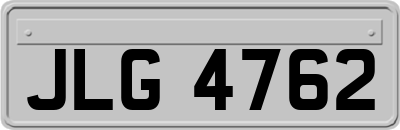 JLG 4762